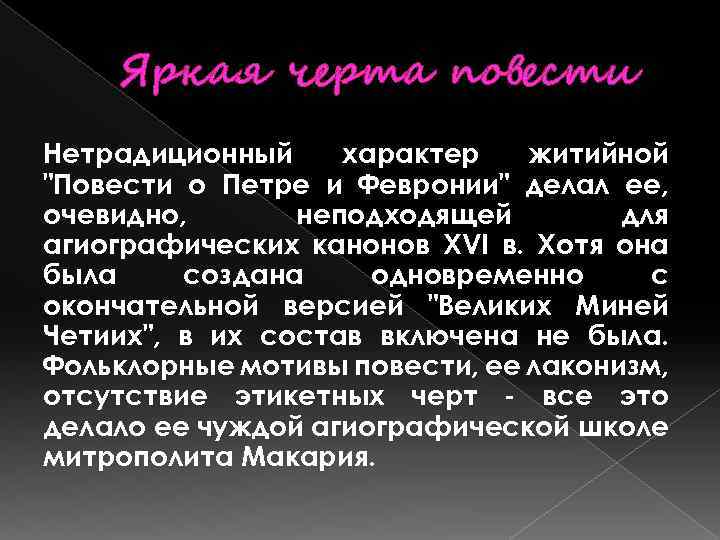 Яркая черта повести

Нетрадиционный характер житийной "Повести о Петре и Февронии" делал ее, очевидно, неподходящей для агиографических канонов XVI в. Хотя она была создана одновременно с окончательной версией "Великих Миней Четиих", в их состав включена не была. Фольклорные мотивы повести, ее лаконизм, отсутствие этикетных черт - все это делало ее чуждой агиографической школе митрополита Макария.